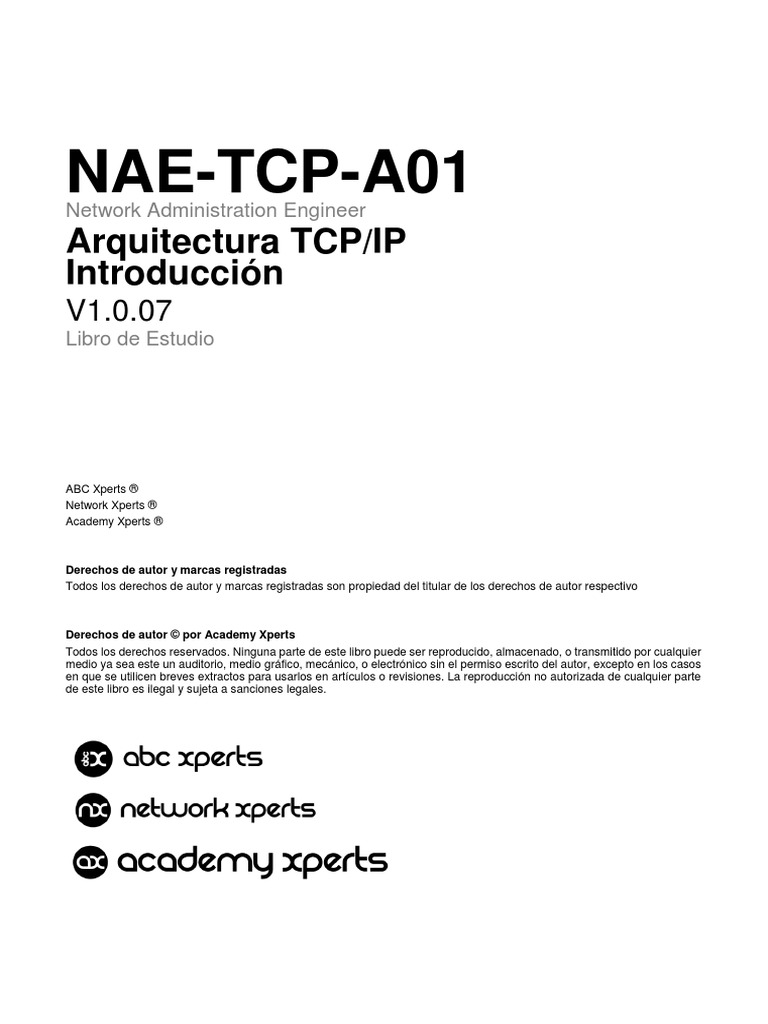 NAE-TCP-A01
Network Administration Engineer
Arquitectura TCP/IP
Introducción
V1.0.07
Libro de Estudio

ABC Xperts ®
Network Xperts ®
Academy Xperts ®

Derechos de autor y marcas registradas
Todos los derechos de autor y marcas registradas son propiedad del titular de los derechos de autor respectivo

Derechos de autor © por Academy Xperts
Todos los derechos reservados. Ninguna parte de este libro puede ser reproducido, almacenado, o transmitido por cualquier medio ya sea este un auditorio, medio gráfico, mecánico, o electrónico sin el permiso escrito del autor, excepto en los casos en que se utilicen breves extractos para usarlos en artículos o revisiones. La reproducción no autorizada de cualquier parte de este libro es ilegal y sujeta a sanciones legales.

abc xperts
network xperts
academy xperts